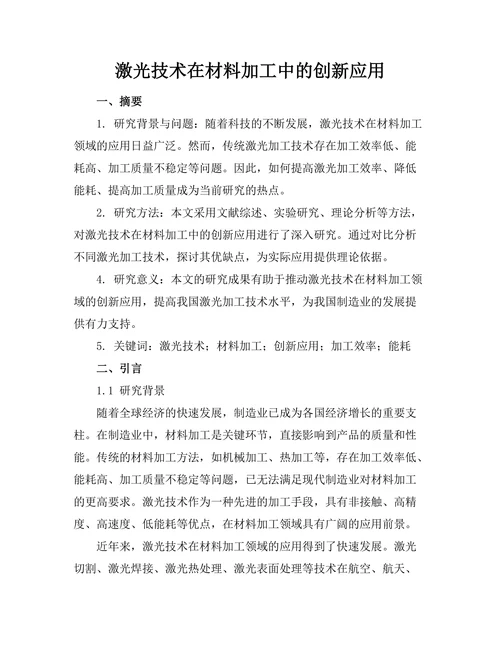 激光技术在材料加工中的创新应用

一、摘要

1. 研究背景与问题：随着科技的不断发展，激光技术在材料加工领域的应用日益广泛。然而，传统激光加工技术存在加工效率低、能耗高、加工质量不稳定等问题。因此，如何提高激光加工效率、降低能耗、提高加工质量成为当前研究的热点。

2. 研究方法：本文采用文献综述、实验研究、理论分析等方法，对激光技术在材料加工中的创新应用进行了深入研究。通过对比分析不同激光加工技术，探讨其优缺点，为实际应用提供理论依据。

4. 研究意义：本文的研究成果有助于推动激光技术在材料加工领域的创新应用，提高我国激光加工技术水平，为我国制造业的发展提供有力支持。

5. 关键词：激光技术；材料加工；创新应用；加工效率；能耗

二、引言

1.1 研究背景

随着全球经济的快速发展，制造业已成为各国经济增长的重要支柱。在制造业中，材料加工是关键环节，直接影响到产品的质量和性能。传统的材料加工方法，如机械加工、热加工等，存在加工效率低、能耗高、加工质量不稳定等问题，已无法满足现代制造业对材料加工的更高要求。激光技术作为一种先进的加工手段，具有非接触、高精度、高速度、低能耗等优点，在材料加工领域具有广阔的应用前景。

近年来，激光技术在材料加工领域的应用得到了快速发展。激光切割、激光焊接、激光热处理、激光表面处理等技术在航空、航天、